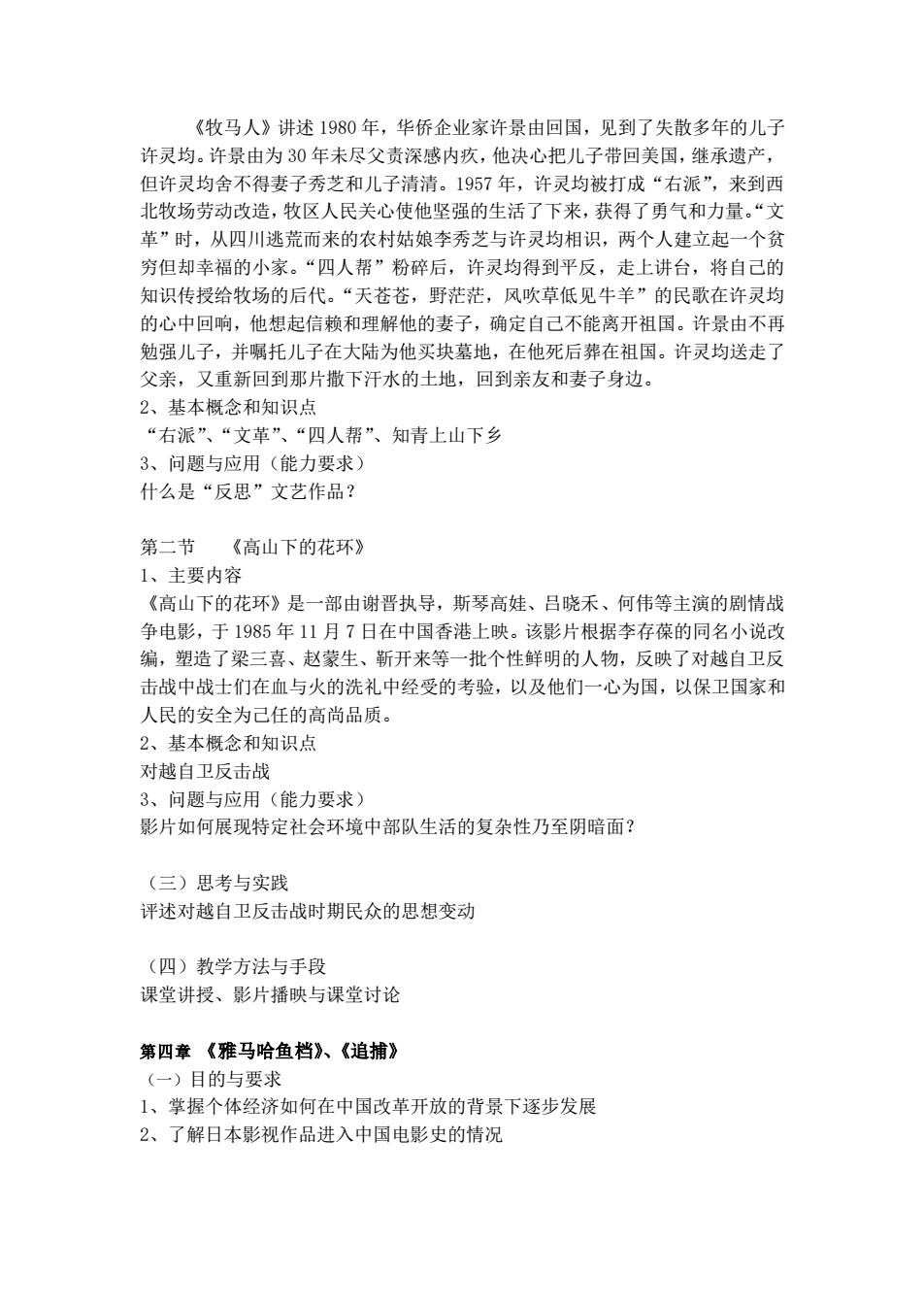 《牧马人》讲述 1980 年，华侨企业家许景由回国，见到了失散多年的儿子许灵均。许景由为 30 年未尽父责深感内疚，他决心把儿子带回美国，继承遗产，但许灵均舍不得妻子秀芝和儿子清清。1957 年，许灵均被打成“右派”，来到西北牧场劳动改造，牧区人民关心使他坚强的生活了下来，获得了勇气和力量。“文革”时，从四川逃荒而来的农村姑娘李秀芝与许灵均相识，两个人建立起一个贫穷但却幸福的小家。“四人帮”粉碎后，许灵均得到平反，走上讲台，将自己的知识传授给牧场的后代。“天苍苍，野茫茫，风吹草低见牛羊”的民歌在许灵均的心中回响，他想起信赖和理解他的妻子，确定自己不能离开祖国。许景由不再勉强儿子，并嘱托儿子在大陆为他买块墓地，在他死后葬在祖国。许灵均送走了父亲，又重新回到那片撒下汗水的土地，回到亲友和妻子身边。
2、基本概念和知识点
“右派”、“文革”、“四人帮”、知青上山下乡
3、问题与应用（能力要求）
什么是“反思”文艺作品？

第二节　《高山下的花环》
1、主要内容
《高山下的花环》是一部由谢晋执导，斯琴高娃、吕晓禾、何伟等主演的剧情战争电影，于 1985 年 11 月 7 日在中国香港上映。该影片根据李存葆的同名小说改编，塑造了梁三喜、赵蒙生、靳开来等一批个性鲜明的人物，反映了对越自卫反击战中战士们在血与火的洗礼中经受的考验，以及他们一心为国，以保卫国家和人民的安全为己任的高尚品质。
2、基本概念和知识点
对越自卫反击战
3、问题与应用（能力要求）
影片如何展现特定社会环境中部队生活的复杂性乃至阴暗面？

（三）思考与实践
评述对越自卫反击战时期民众的思想变动

（四）教学方法与手段
课堂讲授、影片播映与课堂讨论

第四章 《雅马哈鱼档》、《追捕》
（一）目的与要求
1、掌握个体经济如何在中国改革开放的背景下逐步发展
2、了解日本影视作品进入中国电影史的情况